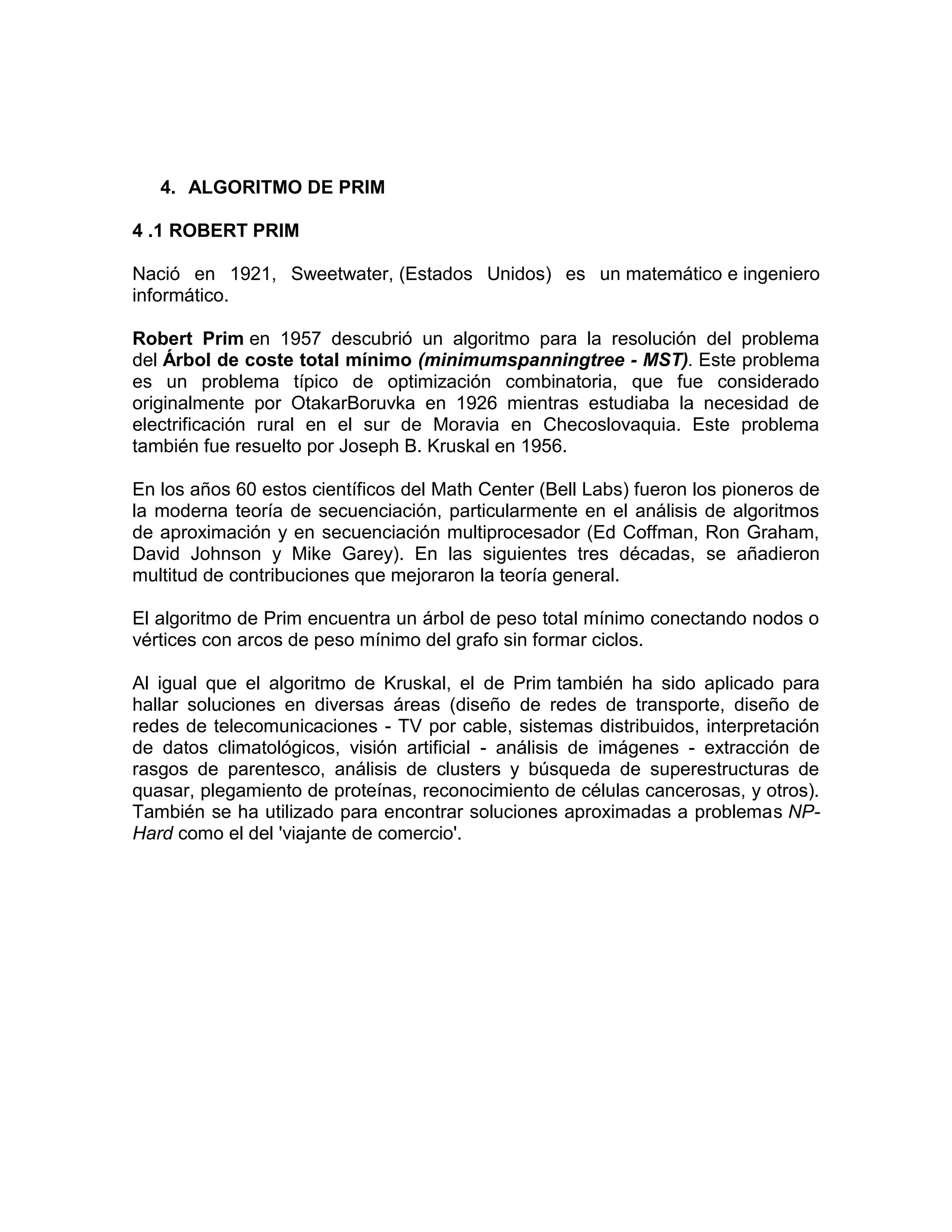 4. ALGORITMO DE PRIM

4 .1 ROBERT PRIM

Nació en 1921, Sweetwater, (Estados Unidos) es un matemático e ingeniero informático.

Robert Prim en 1957 descubrió un algoritmo para la resolución del problema del Árbol de coste total mínimo (minimumspanningtree - MST). Este problema es un problema típico de optimización combinatoria, que fue considerado originalmente por OtakarBoruvka en 1926 mientras estudiaba la necesidad de electrificación rural en el sur de Moravia en Checoslovaquia. Este problema también fue resuelto por Joseph B. Kruskal en 1956.

En los años 60 estos científicos del Math Center (Bell Labs) fueron los pioneros de la moderna teoría de secuenciación, particularmente en el análisis de algoritmos de aproximación y en secuenciación multiprocesador (Ed Coffman, Ron Graham, David Johnson y Mike Garey). En las siguientes tres décadas, se añadieron multitud de contribuciones que mejoraron la teoría general.

El algoritmo de Prim encuentra un árbol de peso total mínimo conectando nodos o vértices con arcos de peso mínimo del grafo sin formar ciclos.

Al igual que el algoritmo de Kruskal, el de Prim también ha sido aplicado para hallar soluciones en diversas áreas (diseño de redes de transporte, diseño de redes de telecomunicaciones - TV por cable, sistemas distribuidos, interpretación de datos climatológicos, visión artificial - análisis de imágenes - extracción de rasgos de parentesco, análisis de clusters y búsqueda de superestructuras de quasar, plegamiento de proteínas, reconocimiento de células cancerosas, y otros). También se ha utilizado para encontrar soluciones aproximadas a problemas NP-Hard como el del 'viajante de comercio'.